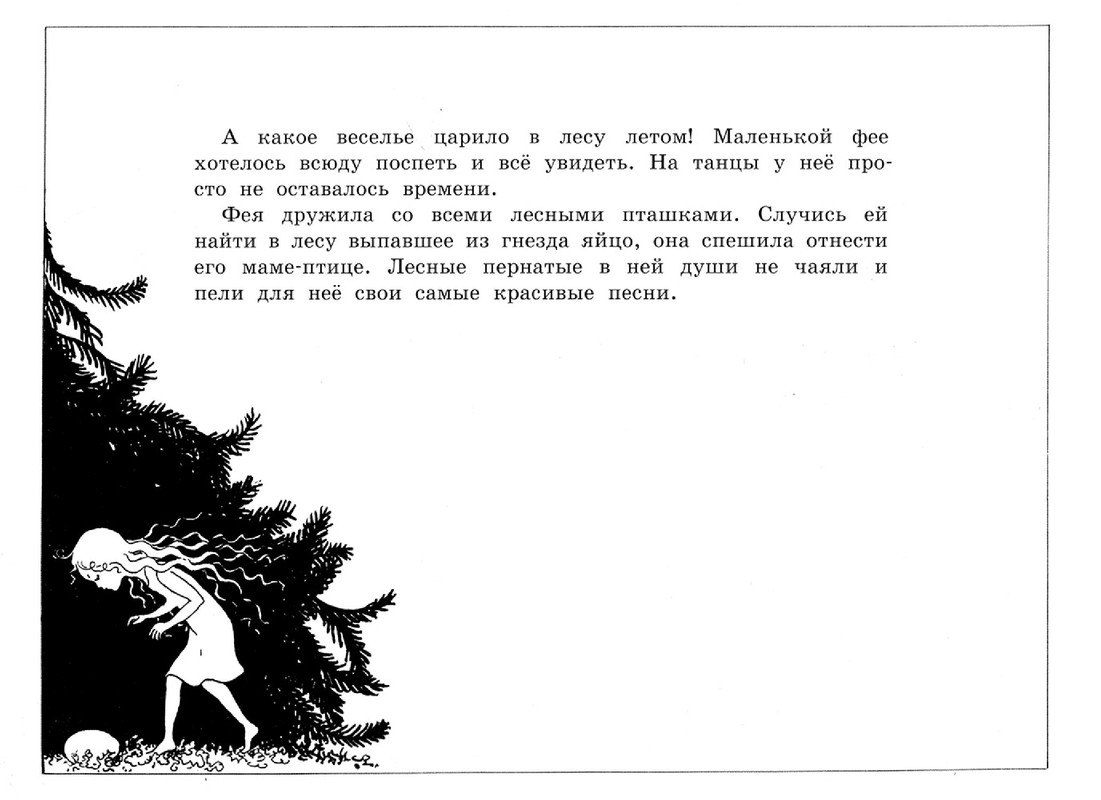 А какое веселье царило в лесу летом! Маленькой фее хотелось всюду поспеть и всё увидеть. На танцы у неё просто не оставалось времени.

Фея дружила со всеми лесными пташками. Случись ей найти в лесу выпавшее из гнезда яйцо, она спешила отнести его маме-птице. Лесные пернатые в ней души не чаяли и пели для неё свои самые красивые песни.